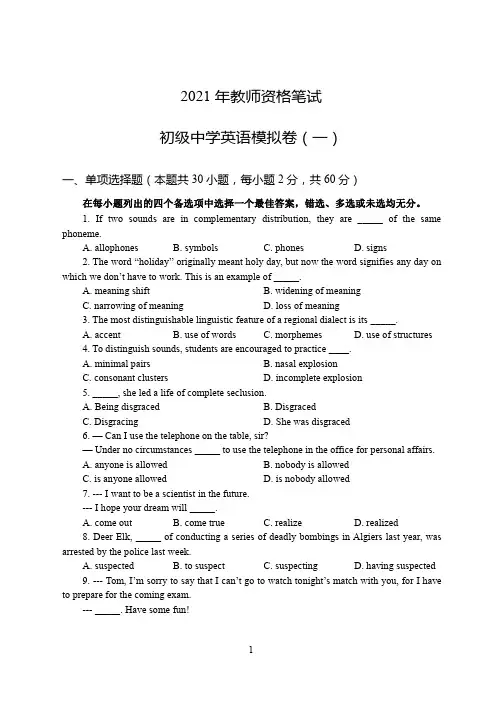 2021 年教师资格笔试

初级中学英语模拟卷（一）

一、单项选择题（本题共 30 小题，每小题 2 分，共 60 分）

在每小题列出的四个备选项中选择一个最佳答案，错选、多选或未选均无分。

1. If two sounds are in complementary distribution, they are _____ of the same phoneme.

A. allophones B. symbols C. phones D. signs

2. The word "holiday" originally meant holy day, but now the word signifies any day on which we don't have to work. This is an example of _____.

A. meaning shift B. widening of meaning

C. narrowing of meaning D. loss of meaning

3. The most distinguishable linguistic feature of a regional dialect is its _____.

A. accent B. use of words C. morphemes D. use of structures

4. To distinguish sounds, students are encouraged to practice ____.

A. minimal pairs B. nasal explosion

C. consonant clusters D. incomplete explosion

5. _____, she led a life of complete seclusion.

A. Being disgraced B. Disgraced

C. Disgracing D. She was disgraced

6. — Can I use the telephone on the table, sir?

— Under no circumstances _____ to use the telephone in the office for personal affairs.

A. anyone is allowed B. nobody is allowed

C. is anyone allowed D. is nobody allowed

7. --- I want to be a scientist in the future.

--- I hope your dream will _____.

A. come out B. come true C. realize D. realized

8. Deer Elk, _____ of conducting a series of deadly bombings in Algiers last year, was arrested by the police last week.

A. suspected B. to suspect C. suspecting D. having suspected

9. --- Tom, I'm sorry to say that I can't go to watch tonight's match with you, for I have to prepare for the coming exam.

--- _____. Have some fun!

1